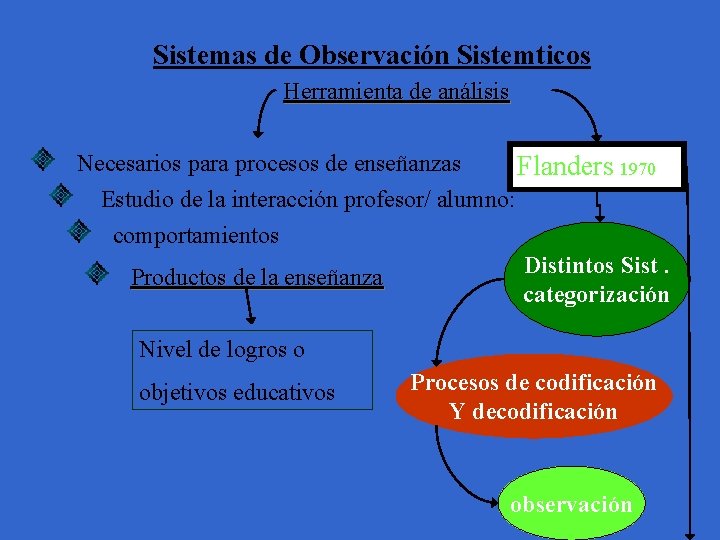 Sistemas de Observación Sistemticos

Herramienta de análisis

Necesarios para procesos de enseñanzas

Estudio de la interacción profesor/ alumno:

comportamientos

Productos de la enseñanza

Nivel de logros o objetivos educativos

Flanders 1970

Distintos Sist . categorización

Procesos de codificación Y decodificación

observación